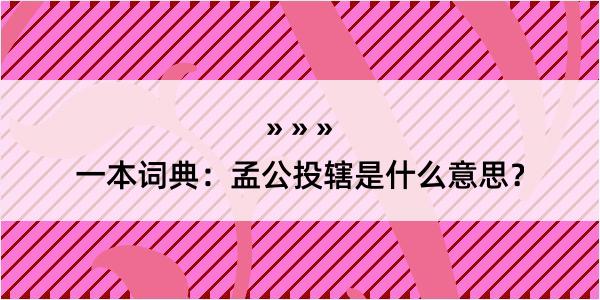 » » »

一本词典：孟公投辖是什么意思？